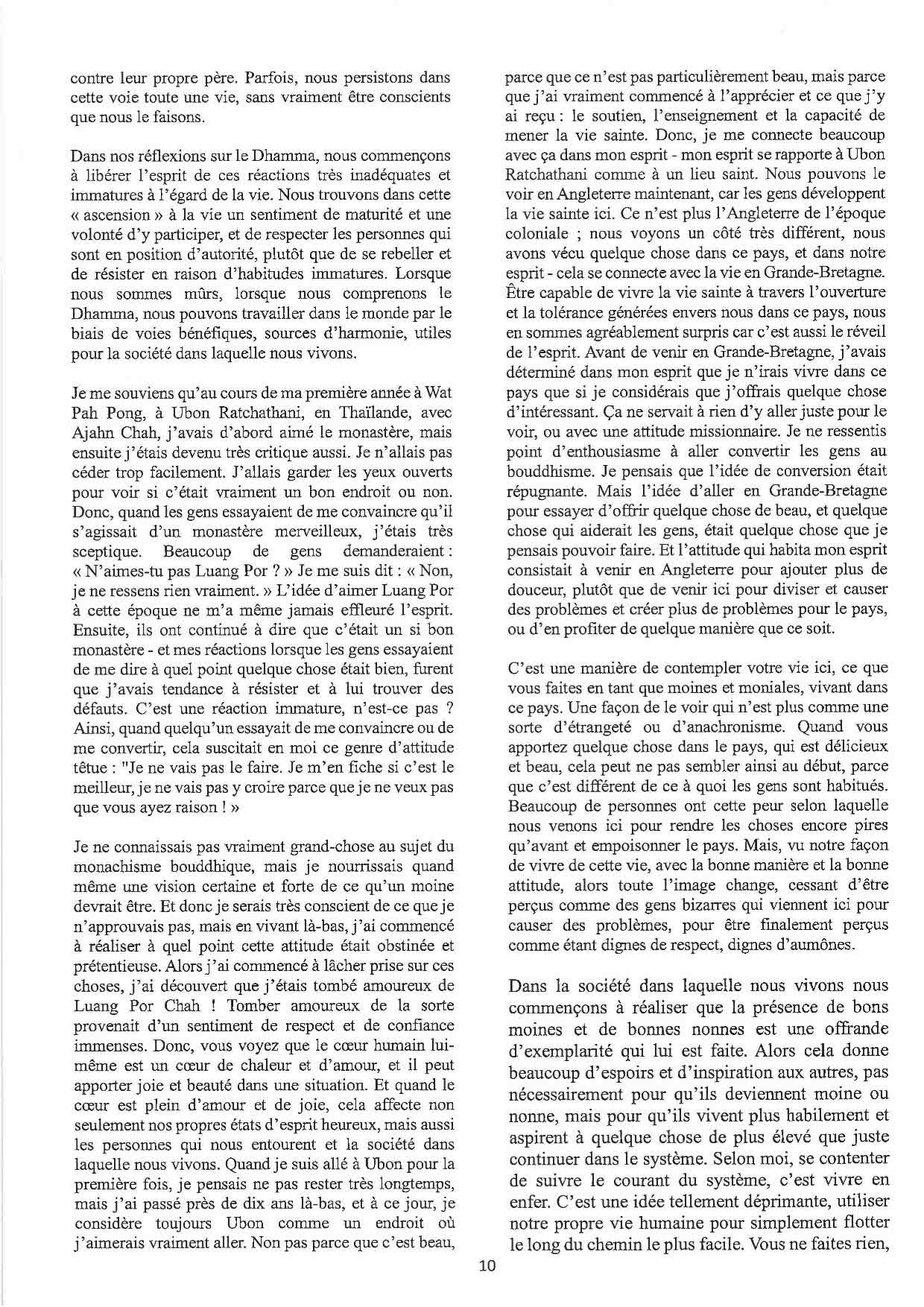 contre leur propre père. Parfois, nous persistons dans cette voie toute une vie, sans vraiment être conscients que nous le faisons.

Dans nos réflexions sur le Dhamma, nous commençons à libérer l'esprit de ces réactions très inadéquates et immatures à l'égard de la vie. Nous trouvons dans cette « ascension » à la vie un sentiment de maturité et une volonté d'y participer, et de respecter les personnes qui sont en position d'autorité, plutôt que de se rebeller et de résister en raison d'habitudes immatures. Lorsque nous sommes mûrs, lorsque nous comprenons le Dhamma, nous pouvons travailler dans le monde par le biais de voies bénéfiques, sources d'harmonie, utiles pour la société dans laquelle nous vivons.

Je me souviens qu'au cours de ma première année à Wat Pah Pong, à Ubon Ratchathani, en Thaïlande, avec Ajahn Chah, j'avais d'abord aimé le monastère, mais ensuite j'étais devenu très critique aussi. Je n'allais pas céder trop facilement. J'allais garder les yeux ouverts pour voir si c'était vraiment un bon endroit ou non. Donc, quand les gens essayaient de me convaincre qu'il s'agissait d'un monastère merveilleux, j'étais très sceptique. Beaucoup de gens demanderaient : « N'aimes-tu pas Luang Por ? » Je me suis dit : « Non, je ne ressens rien vraiment. » L'idée d'aimer Luang Por à cette époque ne m'a même jamais effleuré l'esprit. Ensuite, ils ont continué à dire que c'était un si bon monastère - et mes réactions lorsque les gens essayaient de me dire à quel point quelque chose était bien, furent que j'avais tendance à résister et à lui trouver des défauts. C'est une réaction immature, n'est-ce pas ? Ainsi, quand quelqu'un essayait de me convaincre ou de me convertir, cela suscitait en moi ce genre d'attitude têtue : "Je ne vais pas le faire. Je m'en fiche si c'est le meilleur, je ne vais pas y croire parce que je ne veux pas que vous ayez raison ! »

Je ne connaissais pas vraiment grand-chose au sujet du monachisme bouddhique, mais je nourrissais quand même une vision certaine et forte de ce qu'un moine devrait être. Et donc je serais très conscient de ce que je n'approuvais pas, mais en vivant là-bas, j'ai commencé à réaliser à quel point cette attitude était obstinée et prétentieuse. Alors j'ai commencé à lâcher prise sur ces choses, j'ai découvert que j'étais tombé amoureux de Luang Por Chah ! Tomber amoureux de la sorte provenait d'un sentiment de respect et de confiance immenses. Donc, vous voyez que le cœur humain lui-même est un cœur de chaleur et d'amour, et il peut apporter joie et beauté dans une situation. Et quand le cœur est plein d'amour et de joie, cela affecte non seulement nos propres états d'esprit heureux, mais aussi les personnes qui nous entourent et la société dans laquelle nous vivons. Quand je suis allé à Ubon pour la première fois, je pensais ne pas rester très longtemps, mais j'ai passé près de dix ans là-bas, et à ce jour, je considère toujours Ubon comme un endroit où j'aimerais vraiment aller. Non pas parce que c'est beau, parce que ce n'est pas particulièrement beau, mais parce que j'ai vraiment commencé à l'apprécier et ce que j'y ai reçu : le soutien, l'enseignement et la capacité de mener la vie sainte. Donc, je me connecte beaucoup avec ça dans mon esprit - mon esprit se rapporte à Ubon Ratchathani comme à un lieu saint. Nous pouvons le voir en Angleterre maintenant, car les gens développent la vie sainte ici. Ce n'est plus l'Angleterre de l'époque coloniale ; nous voyons un côté très différent, nous avons vécu quelque chose dans ce pays, et dans notre esprit - cela se connecte avec la vie en Grande-Bretagne. Être capable de vivre la vie sainte à travers l'ouverture et la tolérance générées envers nous dans ce pays, nous en sommes agréablement surpris car c'est aussi le réveil de l'esprit. Avant de venir en Grande-Bretagne, j'avais déterminé dans mon esprit que je n'irais vivre dans ce pays que si je considérais que j'offrais quelque chose d'intéressant. Ça ne servait à rien d'y aller juste pour le voir, ou avec une attitude missionnaire. Je ne ressentis point d'enthousiasme à aller convertir les gens au bouddhisme. Je pensais que l'idée de conversion était répugnante. Mais l'idée d'aller en Grande-Bretagne pour essayer d'offrir quelque chose de beau, et quelque chose qui aiderait les gens, était quelque chose que je pensais pouvoir faire. Et l'attitude qui habita mon esprit consistait à venir en Angleterre pour ajouter plus de douceur, plutôt que de venir ici pour diviser et causer des problèmes et créer plus de problèmes pour le pays, ou d'en profiter de quelque manière que ce soit.

C'est une manière de contempler votre vie ici, ce que vous faites en tant que moines et moniales, vivant dans ce pays. Une façon de le voir qui n'est plus comme une sorte d'étrangeté ou d'anachronisme. Quand vous apportez quelque chose dans le pays, qui est délicieux et beau, cela peut ne pas sembler ainsi au début, parce que c'est différent de ce à quoi les gens sont habitués. Beaucoup de personnes ont cette peur selon laquelle nous venons ici pour rendre les choses encore pires qu'avant et empoisonner le pays. Mais, vu notre façon de vivre de cette vie, avec la bonne manière et la bonne attitude, alors toute l'image change, cessant d'être perçus comme des gens bizarres qui viennent ici pour causer des problèmes, pour être finalement perçus comme étant dignes de respect, dignes d'aumônes.

Dans la société dans laquelle nous vivons nous commençons à réaliser que la présence de bons moines et de bonnes nonnes est une offrande d'exemplarité qui lui est faite. Alors cela donne beaucoup d'espoirs et d'inspiration aux autres, pas nécessairement pour qu'ils deviennent moine ou nonne, mais pour qu'ils vivent plus habilement et aspirent à quelque chose de plus élevé que juste continuer dans le système. Selon moi, se contenter de suivre le courant du système, c'est vivre en enfer. C'est une idée tellement déprimante, utiliser notre propre vie humaine pour simplement flotter le long du chemin le plus facile. Vous ne faites rien,

10